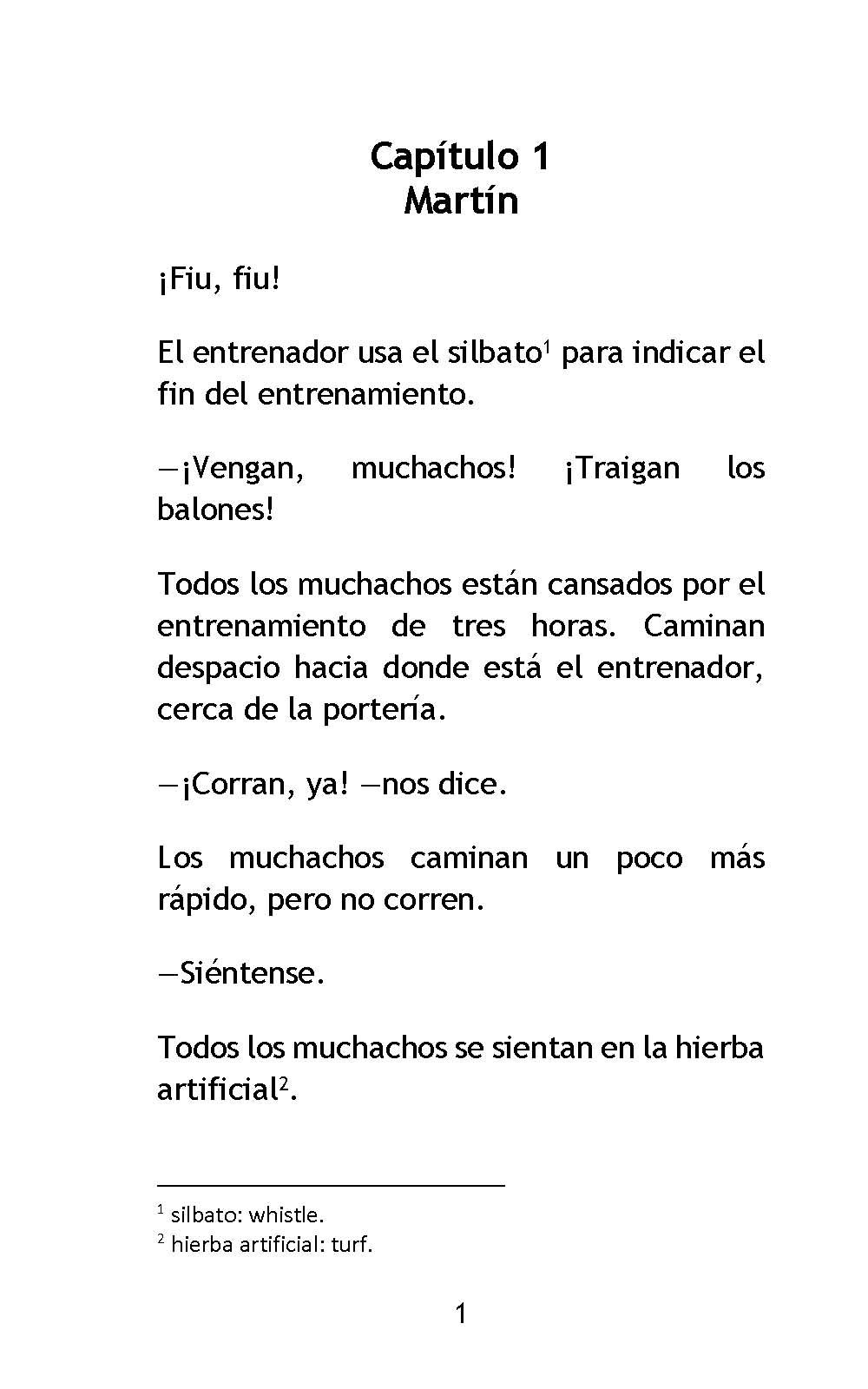 Capítulo 1
Martín

¡Fiu, fiu!

El entrenador usa el silbato$^1$ para indicar el fin del entrenamiento.

—¡Vengan, muchachos! ¡Traigan los balones!

Todos los muchachos están cansados por el entrenamiento de tres horas. Caminan despacio hacia donde está el entrenador, cerca de la portería.

—¡Corran, ya! —nos dice.

Los muchachos caminan un poco más rápido, pero no corren.

—Siéntense.

Todos los muchachos se sientan en la hierba artificial$^2$.

$^1$ silbato: whistle.
$^2$ hierba artificial: turf.

1